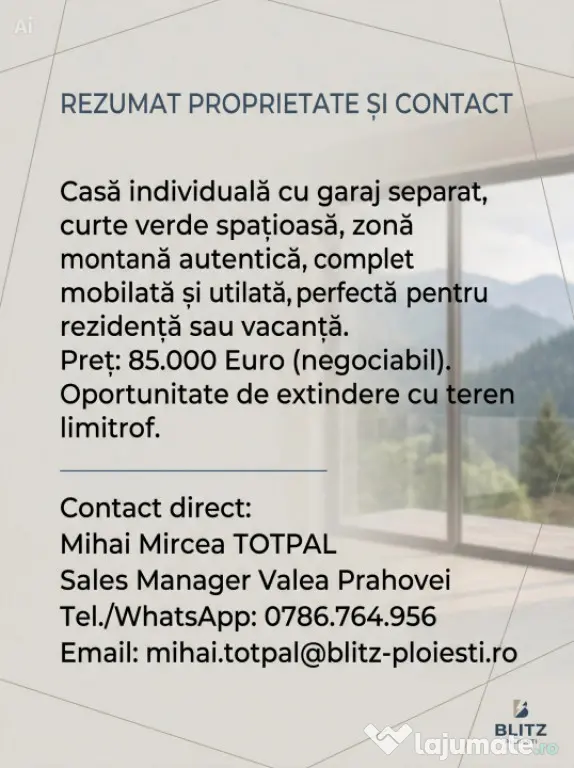 Ai

REZUMAT PROPRIETATE ȘI CONTACT

Casă individuală cu garaj separat, curte verde spațioasă, zonă montană autentică, complet mobilată și utilată, perfectă pentru rezidență sau vacanță.
Preț: 85.000 Euro (negociabil).
Oportunitate de extindere cu teren limitrof.

Contact direct:
Mihai Mircea TOTPAL
Sales Manager Valea Prahovei
Tel./WhatsApp: 0786.764.956
Email: mihai.totpal@blitz-ploiesti.ro

BLITZ

lajumate.ro